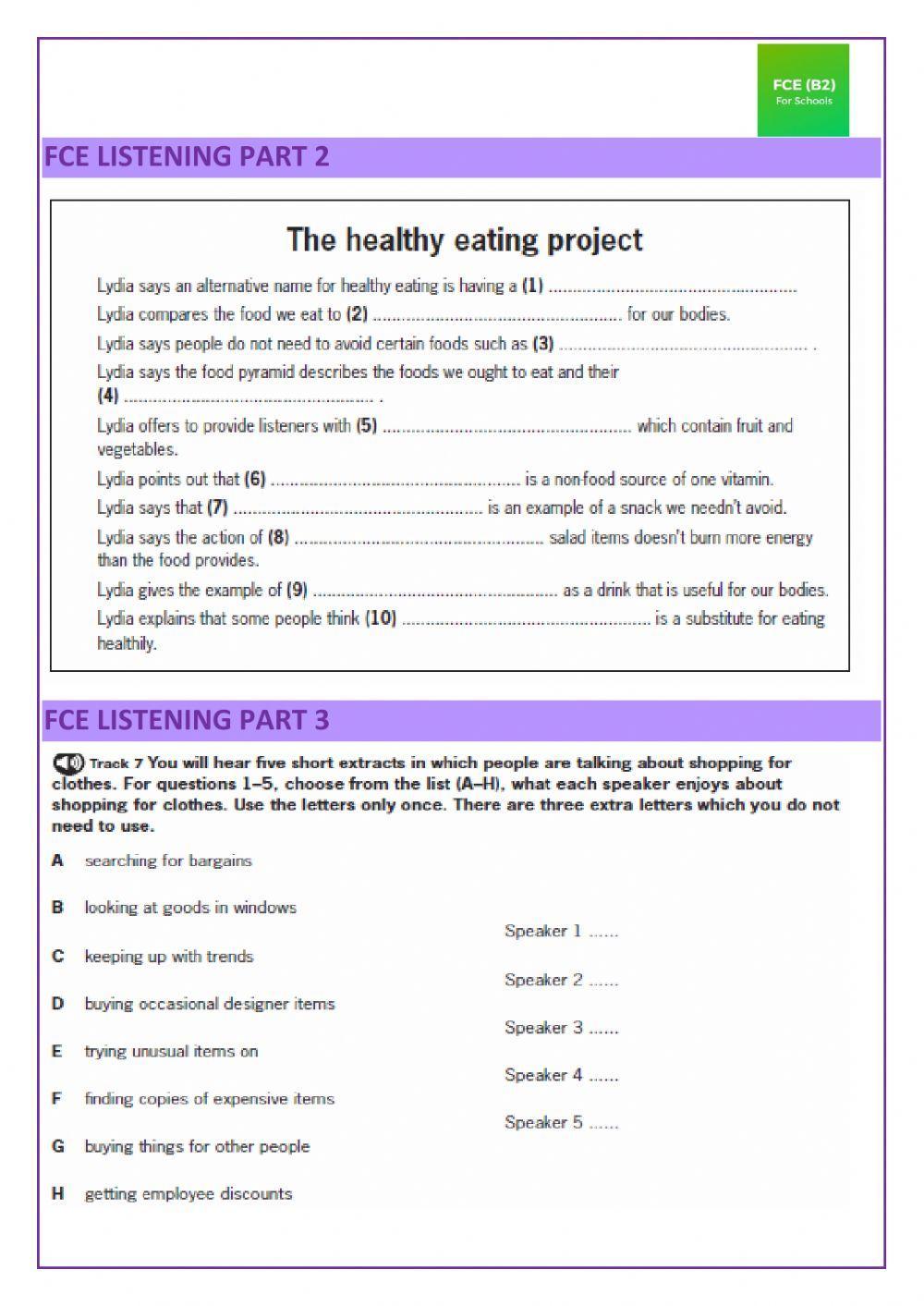 FCE (B2)
For Schools

FCE LISTENING PART 2

The healthy eating project

Lydia says an alternative name for healthy eating is having a (1) ....................................................

Lydia compares the food we eat to (2) .................................................... for our bodies.

Lydia says people do not need to avoid certain foods such as (3) .................................................... .

Lydia says the food pyramid describes the foods we ought to eat and their (4) .................................................... .

Lydia offers to provide listeners with (5) .................................................... which contain fruit and vegetables.

Lydia points out that (6) .................................................... is a non-food source of one vitamin.

Lydia says that (7) .................................................... is an example of a snack we needn't avoid.

Lydia says the action of (8) .................................................... salad items doesn't burn more energy than the food provides.

Lydia gives the example of (9) .................................................... as a drink that is useful for our bodies.

Lydia explains that some people think (10) .................................................... is a substitute for eating healthily.

FCE LISTENING PART 3

Track 7 You will hear five short extracts in which people are talking about shopping for clothes. For questions 1–5, choose from the list (A–H), what each speaker enjoys about shopping for clothes. Use the letters only once. There are three extra letters which you do not need to use.

A searching for bargains

B looking at goods in windows

C keeping up with trends

D buying occasional designer items

E trying unusual items on

F finding copies of expensive items

G buying things for other people

H getting employee discounts

Speaker 1 ......

Speaker 2 ......

Speaker 3 ......

Speaker 4 ......

Speaker 5 ......